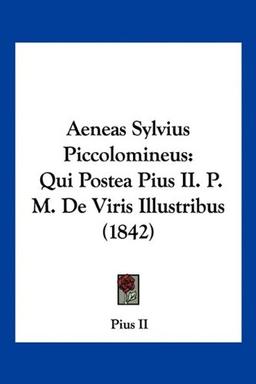 Aeneas Sylvius Piccolomineus: Qui Postea Pius II. P. M. De Viris Illustribus (1842)

Pius II